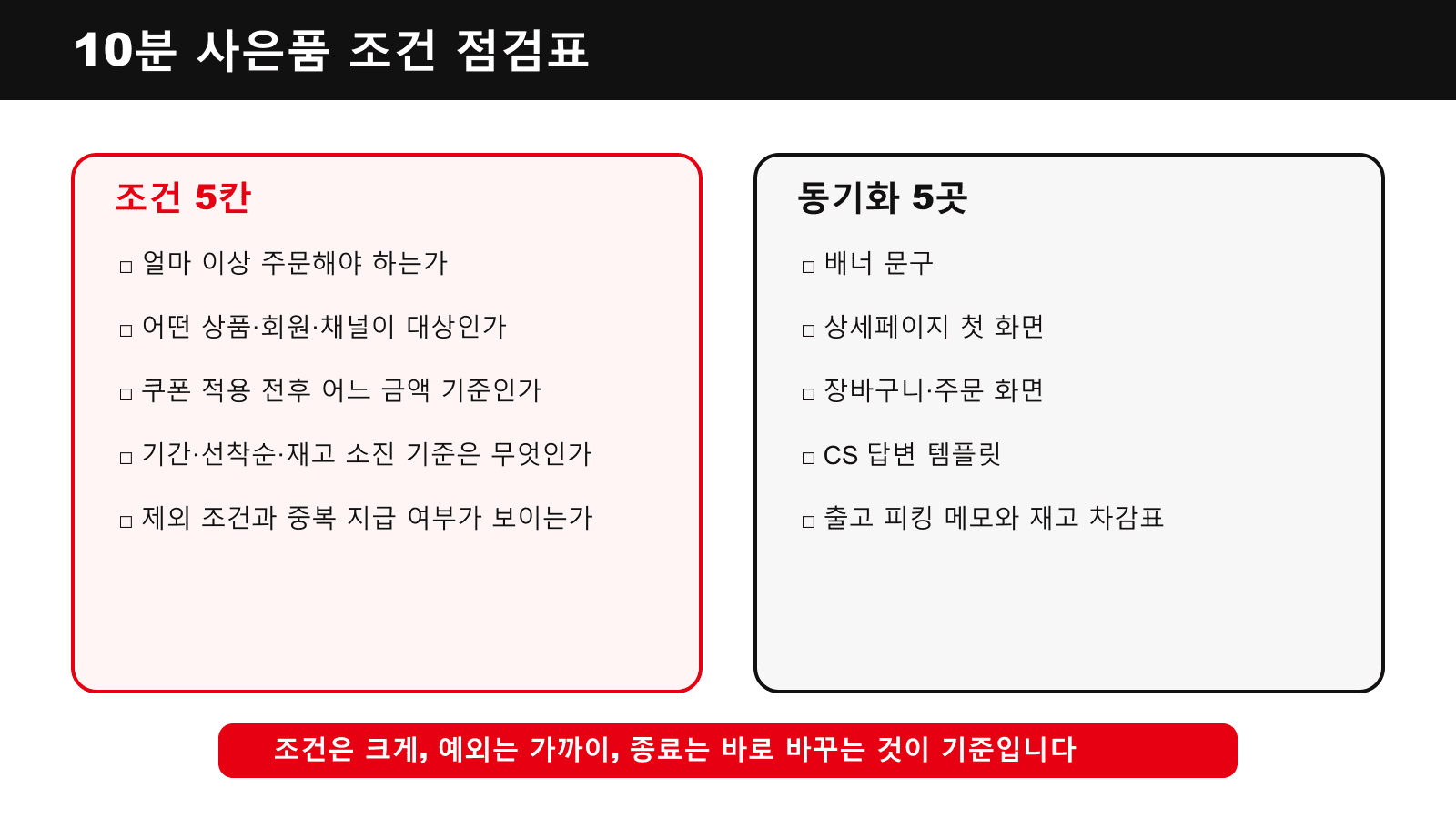 10분 사은품 조건 점검표

조건 5칸

□ 얼마 이상 주문해야 하는가

□ 어떤 상품·회원·채널이 대상인가

□ 쿠폰 적용 전후 어느 금액 기준인가

□ 기간·선착순·재고 소진 기준은 무엇인가

□ 제외 조건과 중복 지급 여부가 보이는가

동기화 5곳

□ 배너 문구

□ 상세페이지 첫 화면

□ 장바구니·주문 화면

□ CS 답변 템플릿

□ 출고 피킹 메모와 재고 차감표

조건은 크게, 예외는 가까이, 종료는 바로 바꾸는 것이 기준입니다